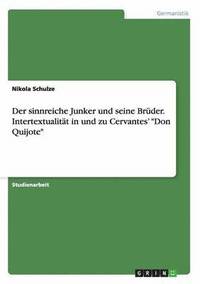 Germanistik

Nikola Schulze

Der sinnreiche Junker und seine Brüder. Intertextualität in und zu Cervantes' "Don Quijote"

Studienarbeit

GRIN